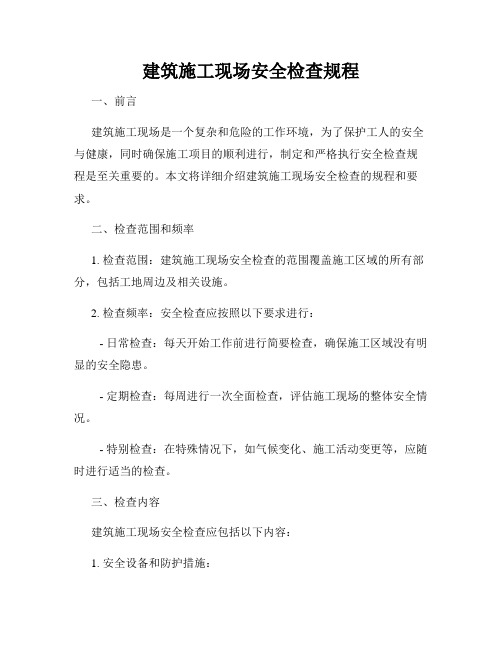 建筑施工现场安全检查规程

一、前言

建筑施工现场是一个复杂和危险的工作环境，为了保护工人的安全与健康，同时确保施工项目的顺利进行，制定和严格执行安全检查规程是至关重要的。本文将详细介绍建筑施工现场安全检查的规程和要求。

二、检查范围和频率

1. 检查范围：建筑施工现场安全检查的范围覆盖施工区域的所有部分，包括工地周边及相关设施。

2. 检查频率：安全检查应按照以下要求进行：

- 日常检查：每天开始工作前进行简要检查，确保施工区域没有明显的安全隐患。

- 定期检查：每周进行一次全面检查，评估施工现场的整体安全情况。

- 特别检查：在特殊情况下，如气候变化、施工活动变更等，应随时进行适当的检查。

三、检查内容

建筑施工现场安全检查应包括以下内容：

1. 安全设备和防护措施：